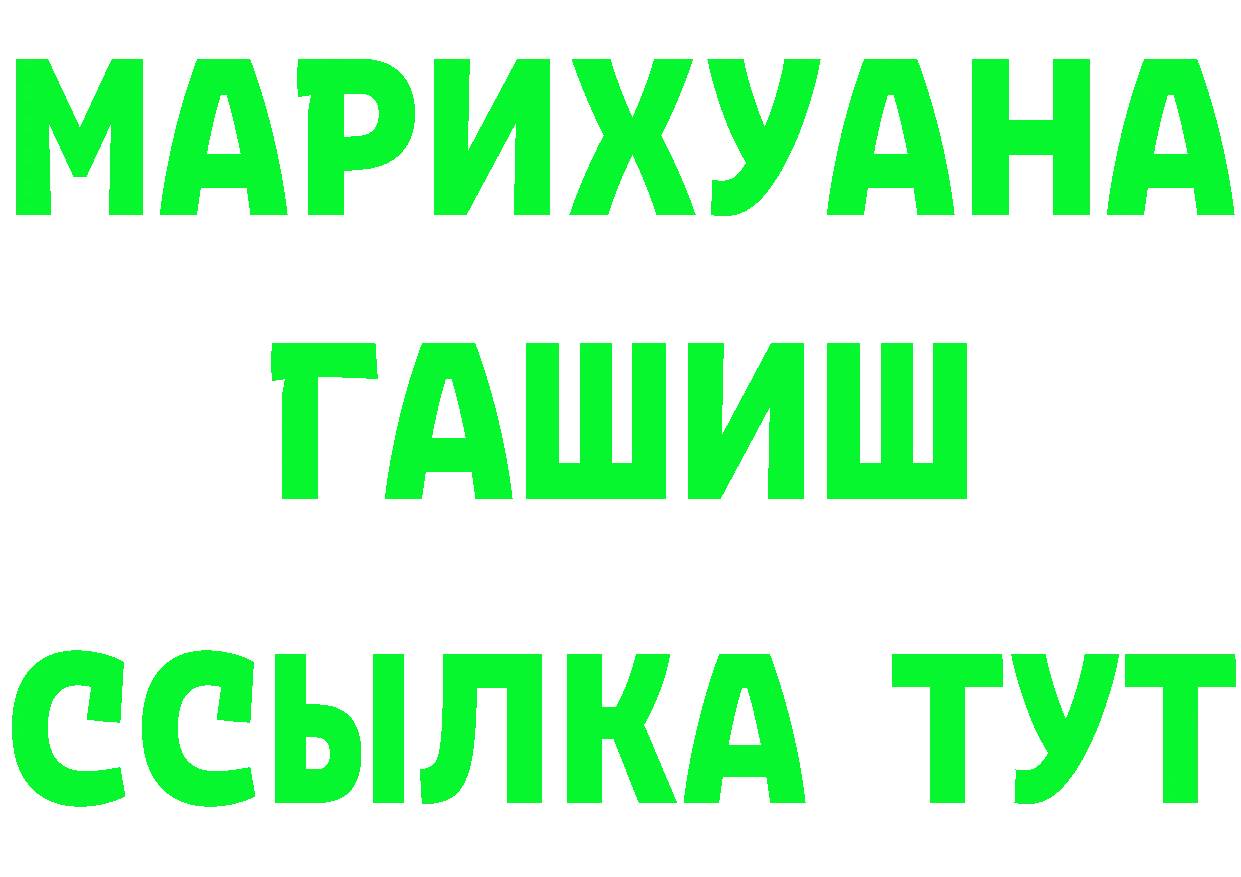 МАРИХУАНА
ГАШИШ
ССЫЛКА ТУТ